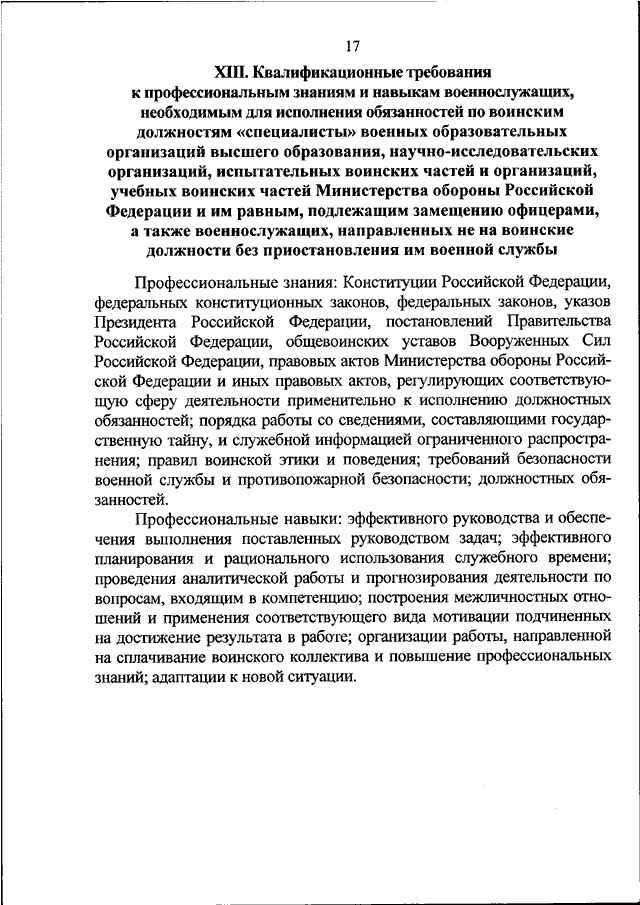 17

XIII. Квалификационные требования к профессиональным знаниям и навыкам военнослужащих, необходимым для исполнения обязанностей по воинским должностям «специалисты» военных образовательных организаций высшего образования, научно-исследовательских организаций, испытательных воинских частей и организаций, учебных воинских частей Министерства обороны Российской Федерации и им равным, подлежащим замещению офицерами, а также военнослужащих, направленных не на воинские должности без приостановления им военной службы

Профессиональные знания: Конституции Российской Федерации, федеральных конституционных законов, федеральных законов, указов Президента Российской Федерации, постановлений Правительства Российской Федерации, общевоинских уставов Вооруженных Сил Российской Федерации, правовых актов Министерства обороны Российской Федерации и иных правовых актов, регулирующих соответствующую сферу деятельности применительно к исполнению должностных обязанностей; порядка работы со сведениями, составляющими государственную тайну, и служебной информацией ограниченного распространения; правил воинской этики и поведения; требований безопасности военной службы и противопожарной безопасности; должностных обязанностей.

Профессиональные навыки: эффективного руководства и обеспечения выполнения поставленных руководством задач; эффективного планирования и рационального использования служебного времени; проведения аналитической работы и прогнозирования деятельности по вопросам, входящим в компетенцию; построения межличностных отношений и применения соответствующего вида мотивации подчиненных на достижение результата в работе; организации работы, направленной на сплачивание воинского коллектива и повышение профессиональных знаний; адаптации к новой ситуации.